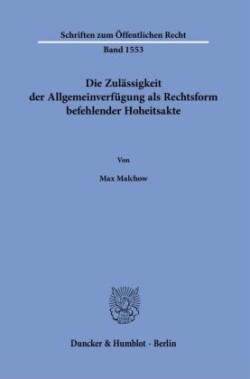 Schriften zum Öffentlichen Recht

Band 1553

Die Zulässigkeit der Allgemeinverfügung als Rechtsform befehlender Hoheitsakte

Von

Max Malchow

Duncker & Humblot · Berlin